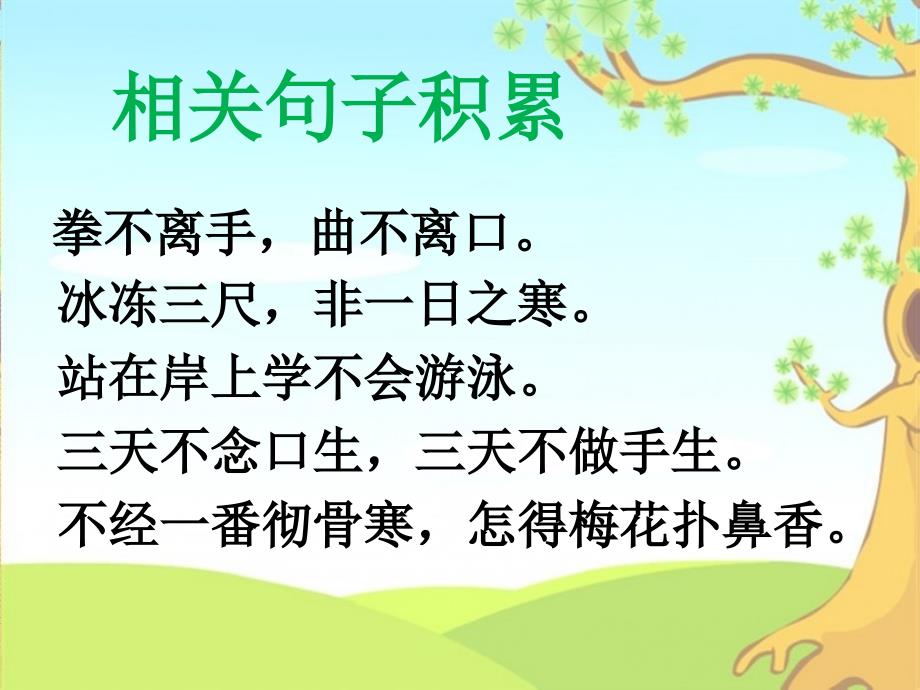 相关句子积累

拳不离手，曲不离口。

冰冻三尺，非一日之寒。

站在岸上学不会游泳。

三天不念口生，三天不做手生。

不经一番彻骨寒，怎得梅花扑鼻香。